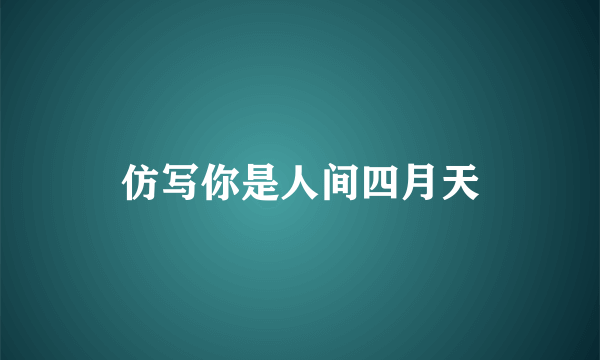 仿写你是人间四月天